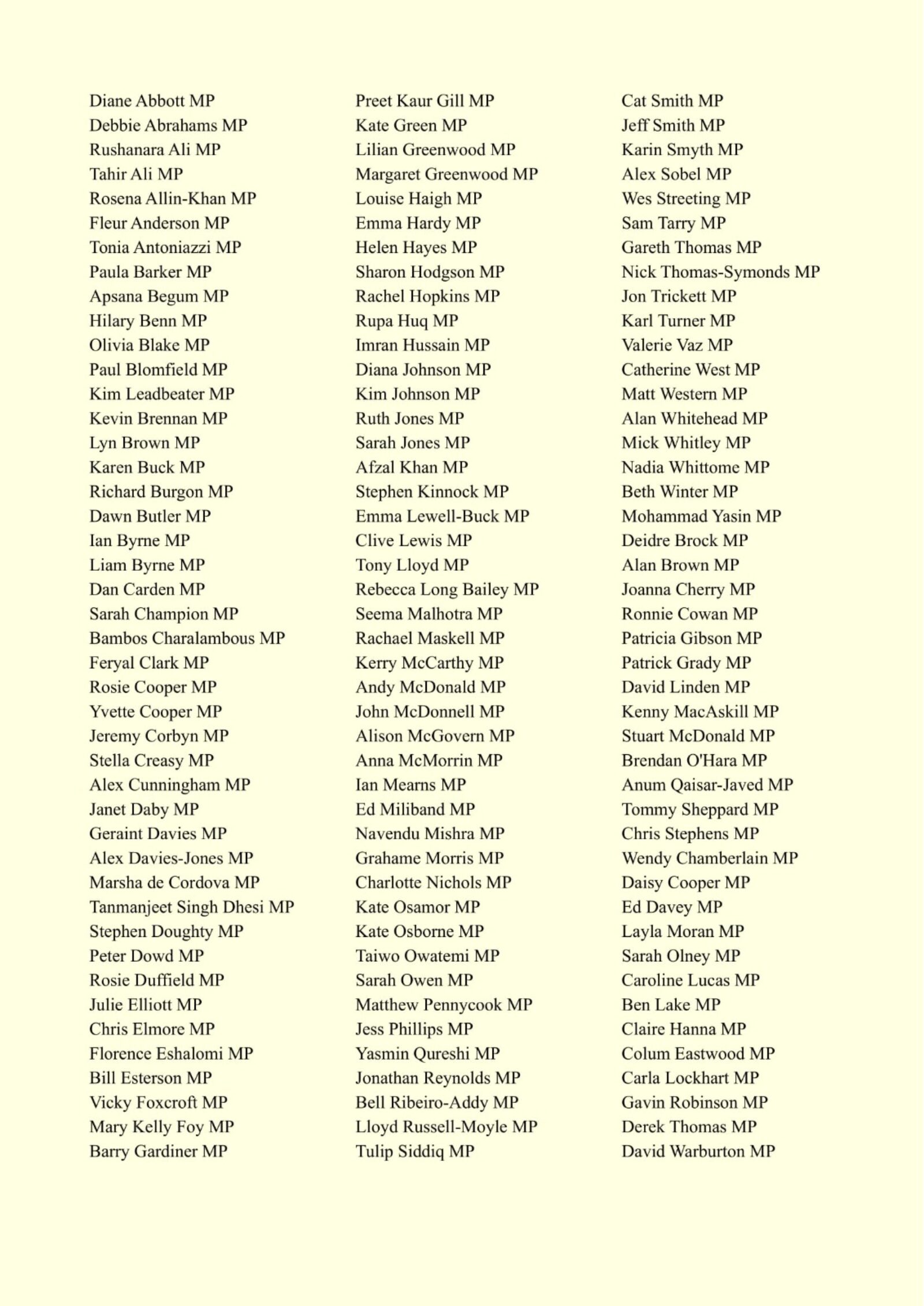 Diane Abbott MP
Debbie Abrahams MP
Rushanara Ali MP
Tahir Ali MP
Rosena Allin-Khan MP
Fleur Anderson MP
Tonia Antoniazzi MP
Paula Barker MP
Apsana Begum MP
Hilary Benn MP
Olivia Blake MP
Paul Blomfield MP
Kim Leadbeater MP
Kevin Brennan MP
Lyn Brown MP
Karen Buck MP
Richard Burgon MP
Dawn Butler MP
Ian Byrne MP
Liam Byrne MP
Dan Carden MP
Sarah Champion MP
Bambos Charalambous MP
Feryal Clark MP
Rosie Cooper MP
Yvette Cooper MP
Jeremy Corbyn MP
Stella Creasy MP
Alex Cunningham MP
Janet Daby MP
Geraint Davies MP
Alex Davies-Jones MP
Marsha de Cordova MP
Tanmanjeet Singh Dhesi MP
Stephen Doughty MP
Peter Dowd MP
Rosie Duffield MP
Julie Elliott MP
Chris Elmore MP
Florence Eshalomi MP
Bill Esterson MP
Vicky Foxcroft MP
Mary Kelly Foy MP
Barry Gardiner MP

Preet Kaur Gill MP
Kate Green MP
Lilian Greenwood MP
Margaret Greenwood MP
Louise Haigh MP
Emma Hardy MP
Helen Hayes MP
Sharon Hodgson MP
Rachel Hopkins MP
Rupa Huq MP
Imran Hussain MP
Diana Johnson MP
Kim Johnson MP
Ruth Jones MP
Sarah Jones MP
Afzal Khan MP
Stephen Kinnock MP
Emma Lewell-Buck MP
Clive Lewis MP
Tony Lloyd MP
Rebecca Long Bailey MP
Seema Malhotra MP
Rachael Maskell MP
Kerry McCarthy MP
Andy McDonald MP
John McDonnell MP
Alison McGovern MP
Anna McMorrin MP
Ian Mearns MP
Ed Miliband MP
Navendu Mishra MP
Grahame Morris MP
Charlotte Nichols MP
Kate Osamor MP
Kate Osborne MP
Taiwo Owatemi MP
Sarah Owen MP
Matthew Pennycook MP
Jess Phillips MP
Yasmin Qureshi MP
Jonathan Reynolds MP
Bell Ribeiro-Addy MP
Lloyd Russell-Moyle MP
Tulip Siddiq MP

Cat Smith MP
Jeff Smith MP
Karin Smyth MP
Alex Sobel MP
Wes Streeting MP
Sam Tarry MP
Gareth Thomas MP
Nick Thomas-Symonds MP
Jon Trickett MP
Karl Turner MP
Valerie Vaz MP
Catherine West MP
Matt Western MP
Alan Whitehead MP
Mick Whitley MP
Nadia Whittome MP
Beth Winter MP
Mohammad Yasin MP
Deidre Brock MP
Alan Brown MP
Joanna Cherry MP
Ronnie Cowan MP
Patricia Gibson MP
Patrick Grady MP
David Linden MP
Kenny MacAskill MP
Stuart McDonald MP
Brendan O'Hara MP
Anum Qaisar-Javed MP
Tommy Sheppard MP
Chris Stephens MP
Wendy Chamberlain MP
Daisy Cooper MP
Ed Davey MP
Layla Moran MP
Sarah Olney MP
Caroline Lucas MP
Ben Lake MP
Claire Hanna MP
Colum Eastwood MP
Carla Lockhart MP
Gavin Robinson MP
Derek Thomas MP
David Warburton MP